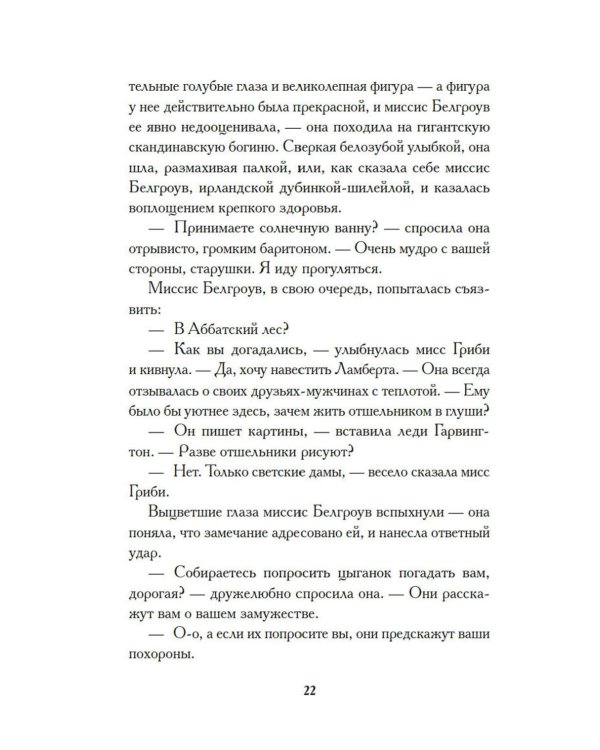 тельные голубые глаза и великолепная фигура — а фигура у нее действительно была прекрасной, и миссис Белгроув ее явно недооценивала, — она походила на гигантскую скандинавскую богиню. Сверкая белозубой улыбкой, она шла, размахивая палкой, или, как сказала себе миссис Белгроув, ирландской дубинкой-шилейлой, и казалась воплощением крепкого здоровья.

— Принимаете солнечную ванну? — спросила она отрывисто, громким баритоном. — Очень мудро с вашей стороны, старушки. Я иду прогуляться.

Миссис Белгроув, в свою очередь, попыталась съязвить:

— В Аббатский лес?

— Как вы догадались, — улыбнулась мисс Гриби и кивнула. — Да, хочу навестить Ламберта. — Она всегда отзывалась о своих друзьях-мужчинах с теплотой. — Ему было бы уютнее здесь, зачем жить отшельником в глуши?

— Он пишет картины, — вставила леди Гарвингтон. — Разве отшельники рисуют?

— Нет. Только светские дамы, — весело сказала мисс Гриби.

Выцветшие глаза миссис Белгроув вспыхнули — она поняла, что замечание адресовано ей, и нанесла ответный удар.

— Собираетесь попросить цыганок погадать вам, дорогая? — дружелюбно спросила она. — Они расскажут вам о вашем замужестве.

— О-о, а если их попросите вы, они предскажут ваши похороны.

22